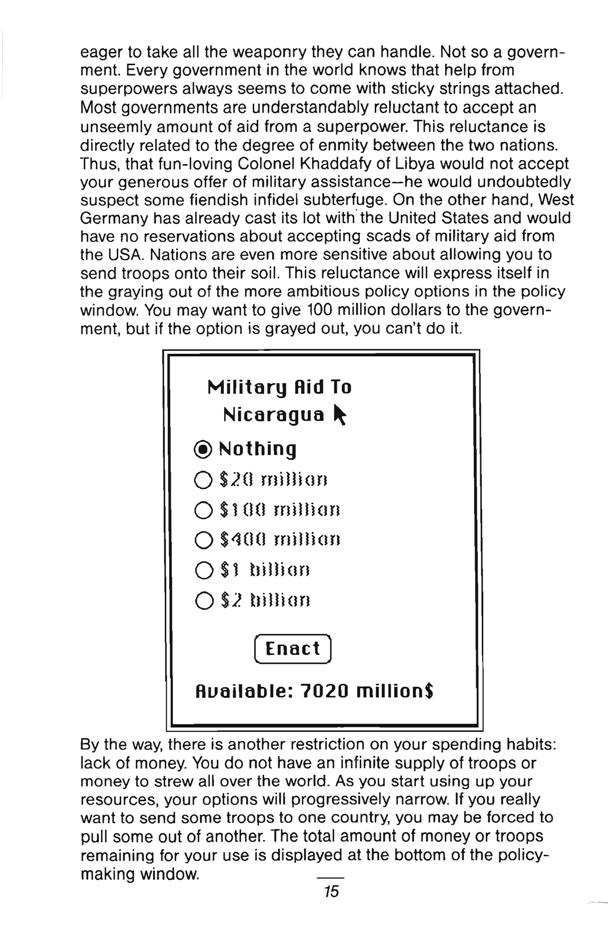 eager to take all the weaponry they can handle. Not so a government. Every government in the world knows that help from superpowers always seems to come with sticky strings attached. Most governments are understandably reluctant to accept an unseemly amount of aid from a superpower. This reluctance is directly related to the degree of enmity between the two nations. Thus, that fun-loving Colonel Khaddafy of Libya would not accept your generous offer of military assistance—he would undoubtedly suspect some fiendish infidel subterfuge. On the other hand, West Germany has already cast its lot with the United States and would have no reservations about accepting scads of military aid from the USA. Nations are even more sensitive about allowing you to send troops onto their soil. This reluctance will express itself in the graying out of the more ambitious policy options in the policy window. You may want to give 100 million dollars to the government, but if the option is grayed out, you can't do it.

Military Aid To
Nicaragua

Nothing
$20 million
$100 million
$400 million
$1 billion
$2 billion

Enact

Available: 7020 million$

By the way, there is another restriction on your spending habits: lack of money. You do not have an infinite supply of troops or money to strew all over the world. As you start using up your resources, your options will progressively narrow. If you really want to send some troops to one country, you may be forced to pull some out of another. The total amount of money or troops remaining for your use is displayed at the bottom of the policy-making window.

15